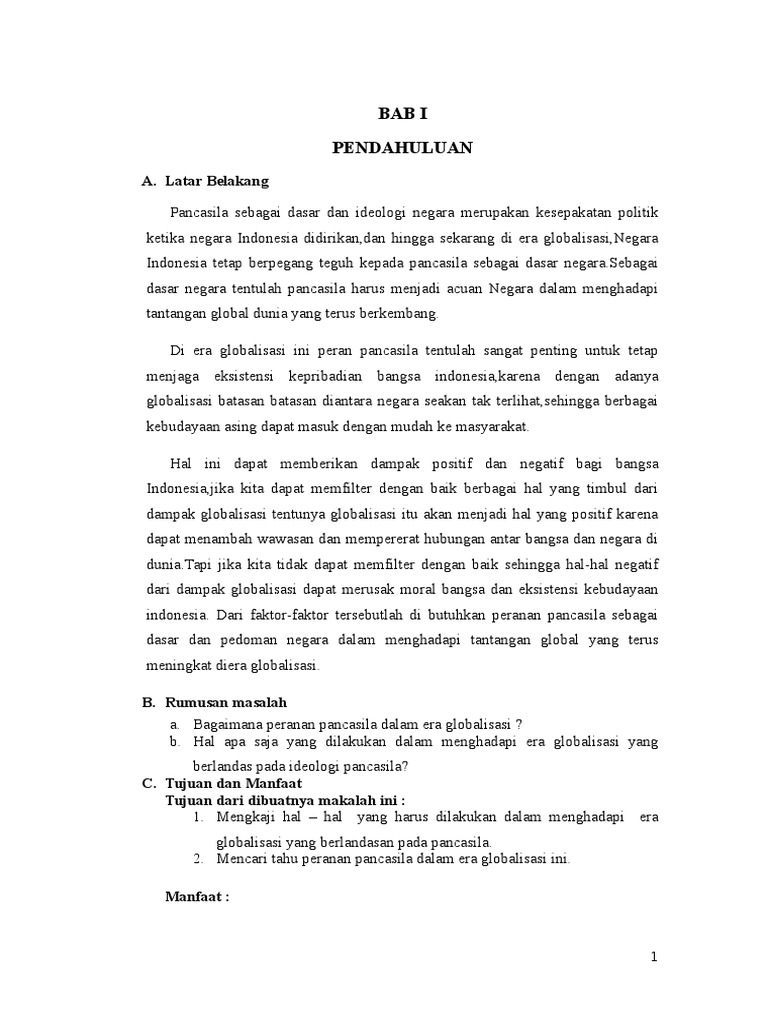 BAB I

PENDAHULUAN

A. Latar Belakang

Pancasila sebagai dasar dan ideologi negara merupakan kesepakatan politik ketika negara Indonesia didirikan,dan hingga sekarang di era globalisasi,Negara Indonesia tetap berpegang teguh kepada pancasila sebagai dasar negara.Sebagai dasar negara tentulah pancasila harus menjadi acuan Negara dalam menghadapi tantangan global dunia yang terus berkembang.

Di era globalisasi ini peran pancasila tentulah sangat penting untuk tetap menjaga eksistensi kepribadian bangsa indonesia,karena dengan adanya globalisasi batasan batasan diantara negara seakan tak terlihat,sehingga berbagai kebudayaan asing dapat masuk dengan mudah ke masyarakat.

Hal ini dapat memberikan dampak positif dan negatif bagi bangsa Indonesia,jika kita dapat memfilter dengan baik berbagai hal yang timbul dari dampak globalisasi tentunya globalisasi itu akan menjadi hal yang positif karena dapat menambah wawasan dan mempererat hubungan antar bangsa dan negara di dunia.Tapi jika kita tidak dapat memfilter dengan baik sehingga hal-hal negatif dari dampak globalisasi dapat merusak moral bangsa dan eksistensi kebudayaan indonesia. Dari faktor-faktor tersebutlah di butuhkan peranan pancasila sebagai dasar dan pedoman negara dalam menghadapi tantangan global yang terus meningkat diera globalisasi.

B. Rumusan masalah
a. Bagaimana peranan pancasila dalam era globalisasi ?
b. Hal apa saja yang dilakukan dalam menghadapi era globalisasi yang berlandas pada ideologi pancasila?

C. Tujuan dan Manfaat
Tujuan dari dibuatnya makalah ini :
1. Mengkaji hal – hal yang harus dilakukan dalam menghadapi era globalisasi yang berlandasan pada pancasila.
2. Mencari tahu peranan pancasila dalam era globalisasi ini.

Manfaat :

1